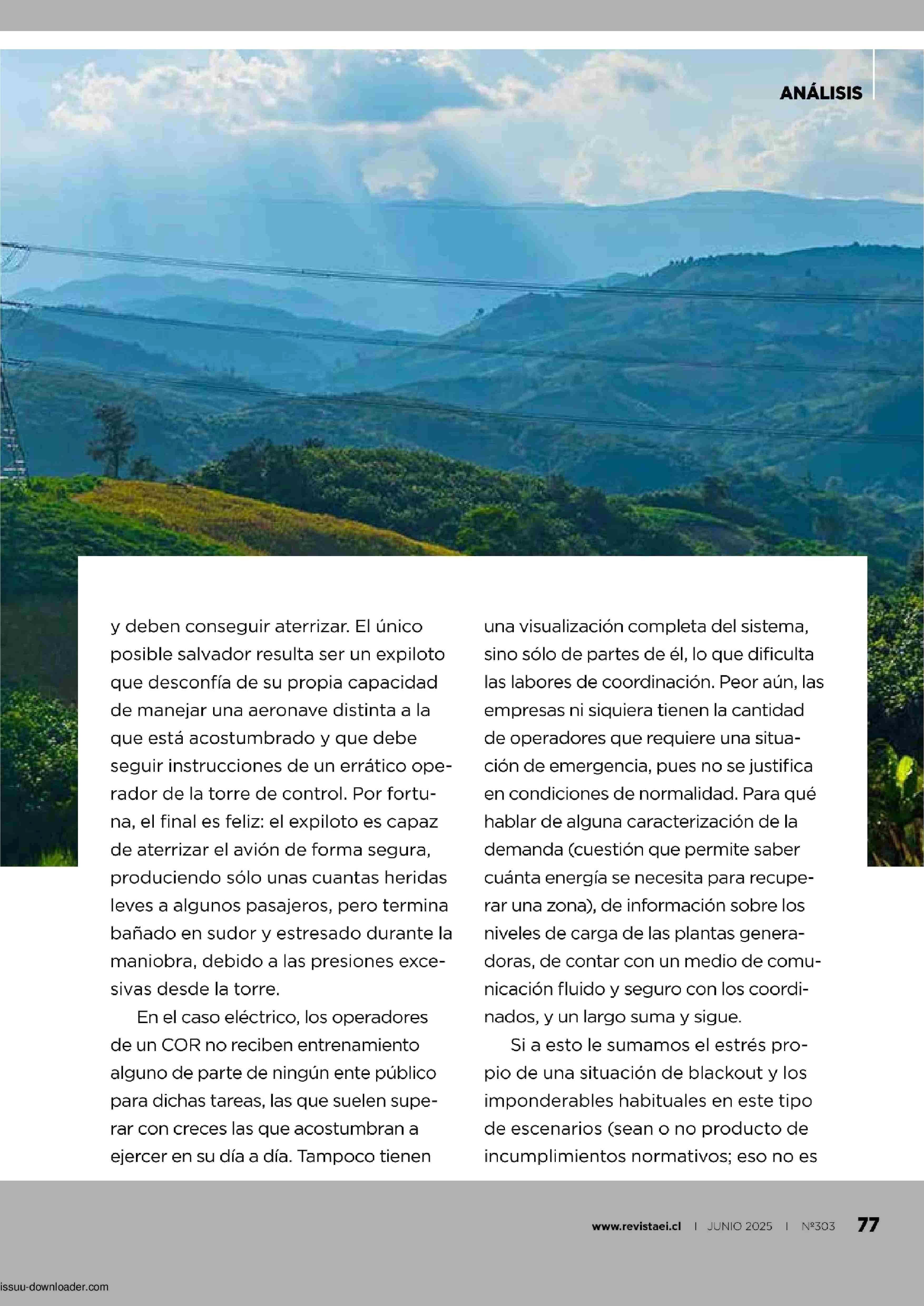 ANÁLISIS

y deben conseguir aterrizar. El único posible salvador resulta ser un expiloto que desconfía de su propia capacidad de manejar una aeronave distinta a la que está acostumbrado y que debe seguir instrucciones de un errático operador de la torre de control. Por fortuna, el final es feliz: el expiloto es capaz de aterrizar el avión de forma segura, produciendo sólo unas cuantas heridas leves a algunos pasajeros, pero termina bañado en sudor y estresado durante la maniobra, debido a las presiones excesivas desde la torre.

En el caso eléctrico, los operadores de un COR no reciben entrenamiento alguno de parte de ningún ente público para dichas tareas, las que suelen superar con creces las que acostumbran a ejercer en su día a día. Tampoco tienen una visualización completa del sistema, sino sólo de partes de él, lo que dificulta las labores de coordinación. Peor aún, las empresas ni siquiera tienen la cantidad de operadores que requiere una situación de emergencia, pues no se justifica en condiciones de normalidad. Para qué hablar de alguna caracterización de la demanda (cuestión que permite saber cuánta energía se necesita para recuperar una zona), de información sobre los niveles de carga de las plantas generadoras, de contar con un medio de comunicación fluido y seguro con los coordinados, y un largo suma y sigue.

Si a esto le sumamos el estrés propio de una situación de blackout y los imponderables habituales en este tipo de escenarios (sean o no producto de incumplimientos normativos; eso no es

www.revistaei.cl | JUNIO 2025 | Nº303 77

issuu-downloader.com